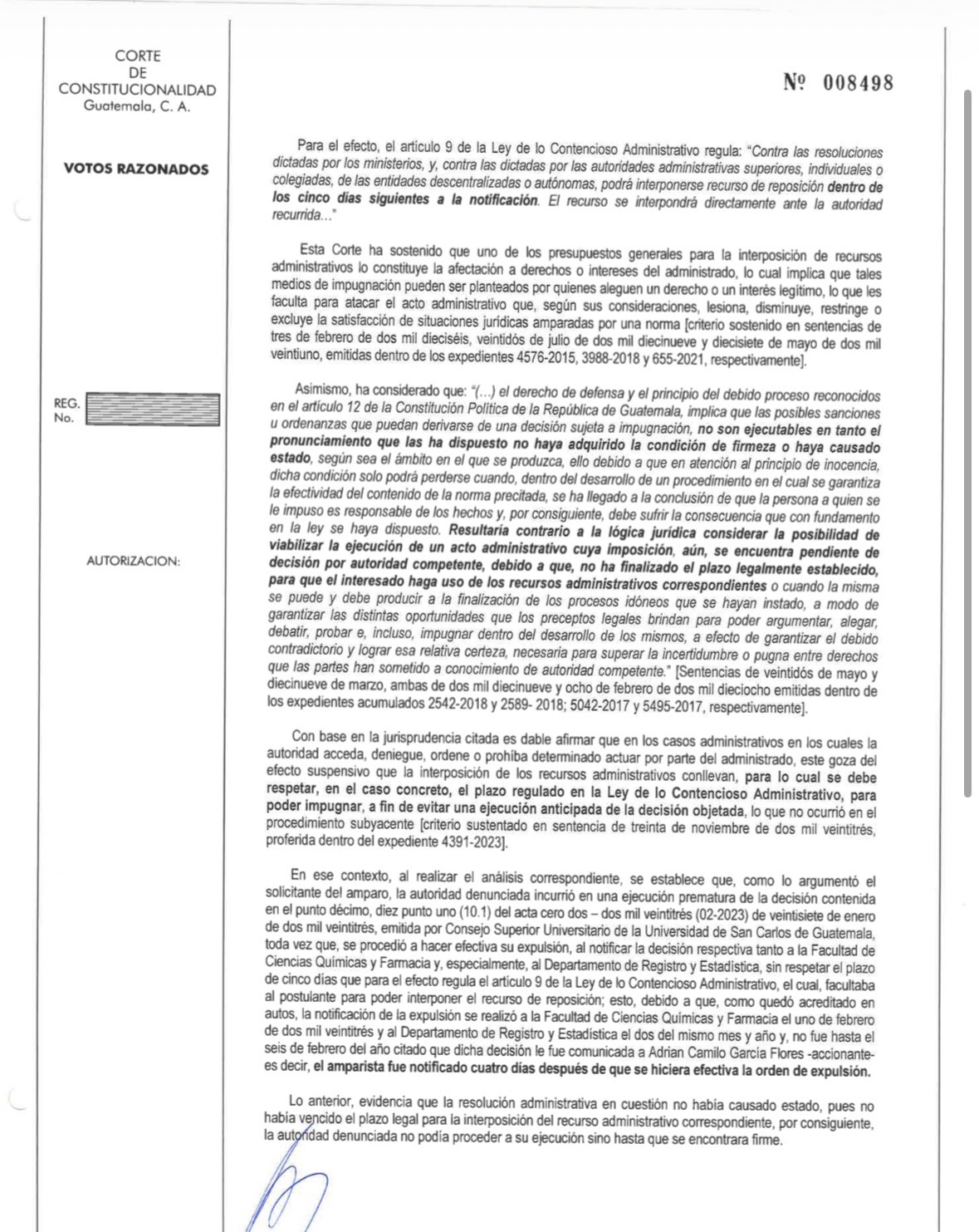 CORTE
DE
CONSTITUCIONALIDAD
Guatemala, C. A.

VOTOS RAZONADOS

REG.
No.

AUTORIZACION:

Nº 008498

Para el efecto, el artículo 9 de la Ley de lo Contencioso Administrativo regula: "Contra las resoluciones dictadas por los ministerios, y, contra las dictadas por las autoridades administrativas superiores, individuales o colegiadas, de las entidades descentralizadas o autónomas, podrá interponerse recurso de reposición dentro de los cinco días siguientes a la notificación. El recurso se interpondrá directamente ante la autoridad recurrida..."

Esta Corte ha sostenido que uno de los presupuestos generales para la interposición de recursos administrativos lo constituye la afectación a derechos o intereses del administrado, lo cual implica que tales medios de impugnación pueden ser planteados por quienes aleguen un derecho o un interés legítimo, lo que les faculta para atacar el acto administrativo que, según sus consideraciones, lesiona, disminuye, restringe o excluye la satisfacción de situaciones jurídicas amparadas por una norma [criterio sostenido en sentencias de tres de febrero de dos mil dieciséis, veintidós de julio de dos mil diecinueve y diecisiete de mayo de dos mil veintiuno, emitidas dentro de los expedientes 4576-2015, 3988-2018 y 655-2021, respectivamente].

Asimismo, ha considerado que: "(...) el derecho de defensa y el principio del debido proceso reconocidos en el artículo 12 de la Constitución Política de la República de Guatemala, implica que las posibles sanciones u ordenanzas que puedan derivarse de una decisión sujeta a impugnación, no son ejecutables en tanto el pronunciamiento que las ha dispuesto no haya adquirido la condición de firmeza o haya causado estado, según sea el ámbito en el que se produzca, ello debido a que en atención al principio de inocencia, dicha condición solo podrá perderse cuando, dentro del desarrollo de un procedimiento en el cual se garantiza la efectividad del contenido de la norma precitada, se ha llegado a la conclusión de que la persona a quien se le impuso es responsable de los hechos y, por consiguiente, debe sufrir la consecuencia que con fundamento en la ley se haya dispuesto. Resultaría contrario a la lógica jurídica considerar la posibilidad de viabilizar la ejecución de un acto administrativo cuya imposición, aún, se encuentra pendiente de decisión por autoridad competente, debido a que, no ha finalizado el plazo legalmente establecido, para que el interesado haga uso de los recursos administrativos correspondientes o cuando la misma se puede y debe producir a la finalización de los procesos idóneos que se hayan instado, a modo de garantizar las distintas oportunidades que los preceptos legales brindan para poder argumentar, alegar, debatir, probar e, incluso, impugnar dentro del desarrollo de los mismos, a efecto de garantizar el debido contradictorio y lograr esa relativa certeza, necesaria para superar la incertidumbre o pugna entre derechos que las partes han sometido a conocimiento de autoridad competente." [Sentencias de veintidós de mayo y diecinueve de marzo, ambas de dos mil diecinueve y ocho de febrero de dos mil dieciocho emitidas dentro de los expedientes acumulados 2542-2018 y 2589- 2018; 5042-2017 y 5495-2017, respectivamente].

Con base en la jurisprudencia citada es dable afirmar que en los casos administrativos en los cuales la autoridad acceda, deniegue, ordene o prohíba determinado actuar por parte del administrado, este goza del efecto suspensivo que la interposición de los recursos administrativos conllevan, para lo cual se debe respetar, en el caso concreto, el plazo regulado en la Ley de lo Contencioso Administrativo, para poder impugnar, a fin de evitar una ejecución anticipada de la decisión objetada, lo que no ocurrió en el procedimiento subyacente [criterio sustentado en sentencia de treinta de noviembre de dos mil veintitrés, proferida dentro del expediente 4391-2023].

En ese contexto, al realizar el análisis correspondiente, se establece que, como lo argumentó el solicitante del amparo, la autoridad denunciada incurrió en una ejecución prematura de la decisión contenida en el punto décimo, diez punto uno (10.1) del acta cero dos – dos mil veintitrés (02-2023) de veintisiete de enero de dos mil veintitrés, emitida por Consejo Superior Universitario de la Universidad de San Carlos de Guatemala, toda vez que, se procedió a hacer efectiva su expulsión, al notificar la decisión respectiva tanto a la Facultad de Ciencias Químicas y Farmacia y, especialmente, al Departamento de Registro y Estadística, sin respetar el plazo de cinco días que para el efecto regula el artículo 9 de la Ley de lo Contencioso Administrativo, el cual, facultaba al postulante para poder interponer el recurso de reposición; esto, debido a que, como quedó acreditado en autos, la notificación de la expulsión se realizó a la Facultad de Ciencias Químicas y Farmacia el uno de febrero de dos mil veintitrés y al Departamento de Registro y Estadística el dos del mismo mes y año y, no fue hasta el seis de febrero del año citado que dicha decisión le fue comunicada a Adrian Camilo García Flores -accionante- es decir, el amparista fue notificado cuatro días después de que se hiciera efectiva la orden de expulsión.

Lo anterior, evidencia que la resolución administrativa en cuestión no había causado estado, pues no había vencido el plazo legal para la interposición del recurso administrativo correspondiente, por consiguiente, la autoridad denunciada no podía proceder a su ejecución sino hasta que se encontrara firme.